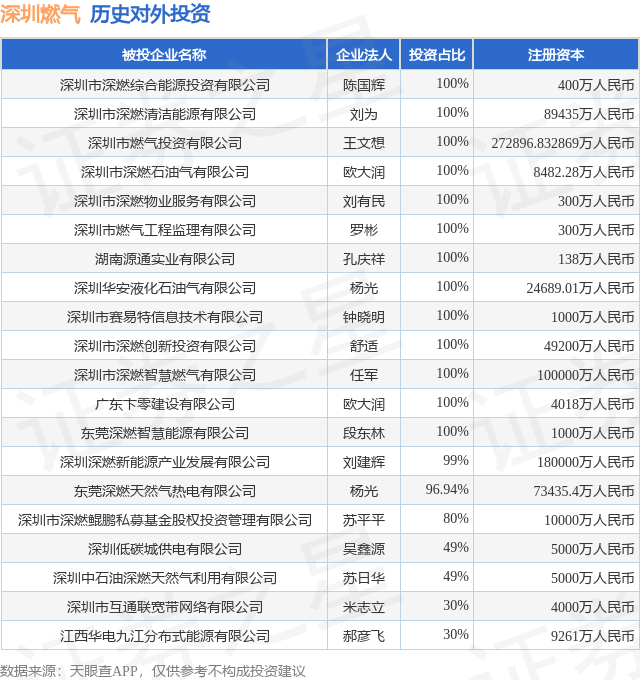 深圳燃气 历史对外投资

| 被投企业名称 | 企业法人 | 投资占比 | 注册资本 |
|---|---|---|---|
| 深圳市深燃综合能源投资有限公司 | 陈国辉 | 100% | 400万人民币 |
| 深圳市深燃清洁能源有限公司 | 刘为 | 100% | 89435万人民币 |
| 深圳市燃气投资有限公司 | 王文想 | 100% | 272896.832869万人民币 |
| 深圳市深燃石油气有限公司 | 欧大润 | 100% | 8482.28万人民币 |
| 深圳市深燃物业服务有限公司 | 刘有民 | 100% | 300万人民币 |
| 深圳市燃气工程监理有限公司 | 罗彬 | 100% | 300万人民币 |
| 湖南源通实业有限公司 | 孔庆祥 | 100% | 138万人民币 |
| 深圳华安液化石油气有限公司 | 杨光 | 100% | 24689.01万人民币 |
| 深圳市赛易特信息技术有限公司 | 钟晓明 | 100% | 1000万人民币 |
| 深圳市深燃创新投资有限公司 | 舒适 | 100% | 49200万人民币 |
| 深圳市深燃智慧燃气有限公司 | 任军 | 100% | 100000万人民币 |
| 广东卞零建设有限公司 | 欧大润 | 100% | 4018万人民币 |
| 东莞深燃智慧能源有限公司 | 段东林 | 100% | 1000万人民币 |
| 深圳深燃新能源产业发展有限公司 | 刘建辉 | 99% | 180000万人民币 |
| 东莞深燃天然气热电有限公司 | 杨光 | 96.94% | 73435.4万人民币 |
| 深圳市深燃鲲鹏私募基金股权投资管理有限公司 | 苏平平 | 80% | 10000万人民币 |
| 深圳低碳城供电有限公司 | 吴鑫源 | 49% | 5000万人民币 |
| 深圳中石油深燃天然气利用有限公司 | 苏日华 | 49% | 5000万人民币 |
| 深圳市互通联宽带网络有限公司 | 米志立 | 30% | 4000万人民币 |
| 江西华电九江分布式能源有限公司 | 郝彦飞 | 30% | 9261万人民币 |

数据来源：天眼查APP，仅供参考不构成投资建议

证券之星